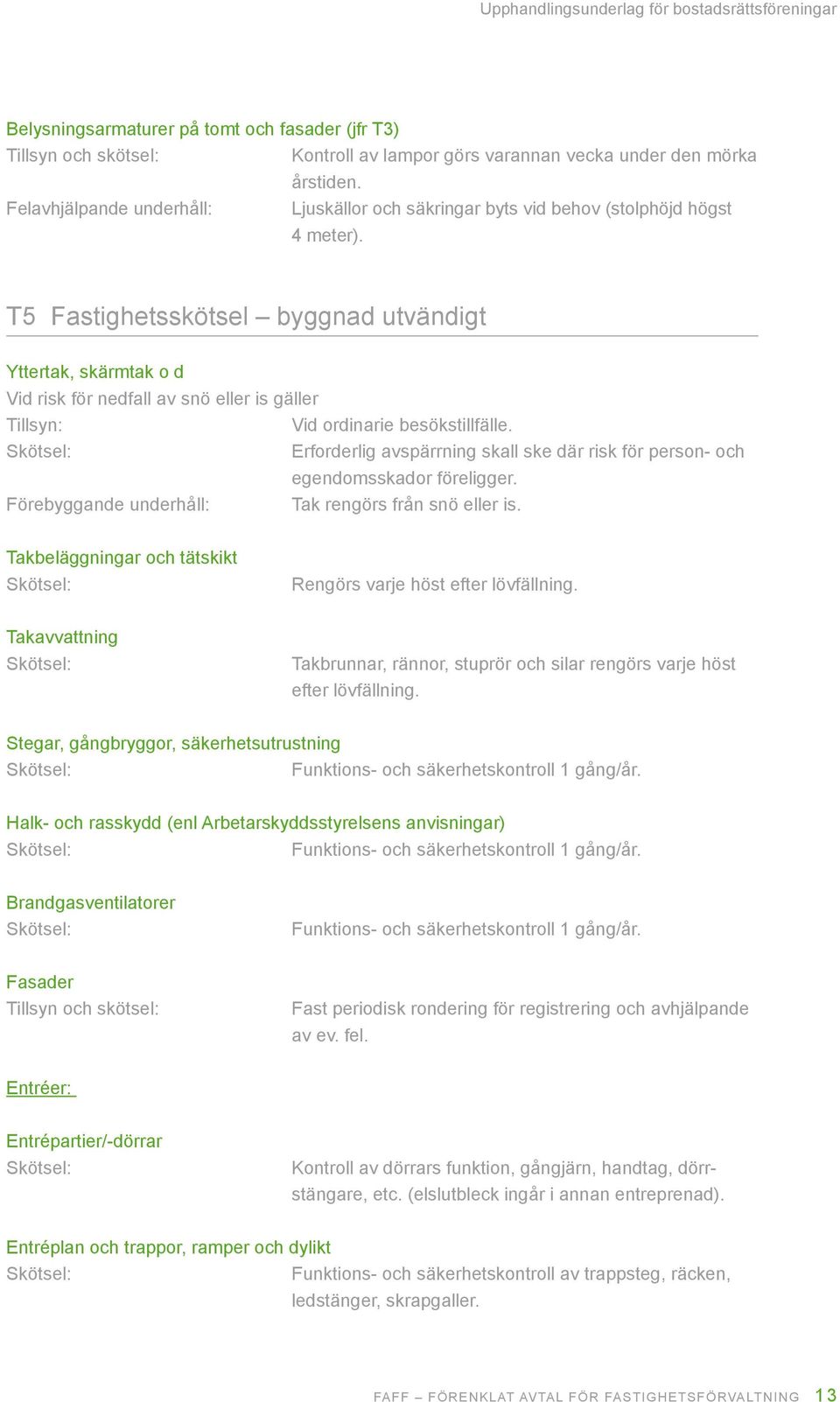 Upphandlingsunderlag för bostadsrättsföreningar

Belysningsarmaturer på tomt och fasader (jfr T3)
Tillsyn och skötsel: Kontroll av lampor görs varannan vecka under den mörka årstiden.
Felavhjälpande underhåll: Ljuskällor och säkringar byts vid behov (stolphöjd högst 4 meter).

T5 Fastighetsskötsel – byggnad utvändigt

Yttertak, skärmtak o d
Vid risk för nedfall av snö eller is gäller
Tillsyn: Vid ordinarie besökstillfälle.
Skötsel: Erforderlig avspärrning skall ske där risk för person- och egendomsskador föreligger.
Förebyggande underhåll: Tak rengörs från snö eller is.

Takbeläggningar och tätskikt
Skötsel: Rengörs varje höst efter lövfällning.

Takavvattning
Skötsel: Takbrunnar, rännor, stuprör och silar rengörs varje höst efter lövfällning.

Stegar, gångbryggor, säkerhetsutrustning
Skötsel: Funktions- och säkerhetskontroll 1 gång/år.

Halk- och rasskydd (enl Arbetarskyddsstyrelsens anvisningar)
Skötsel: Funktions- och säkerhetskontroll 1 gång/år.

Brandgasventilatorer
Skötsel: Funktions- och säkerhetskontroll 1 gång/år.

Fasader
Tillsyn och skötsel: Fast periodisk rondering för registrering och avhjälpande av ev. fel.

Entréer:

Entrépartier/-dörrar
Skötsel: Kontroll av dörrars funktion, gångjärn, handtag, dörrstängare, etc. (elslutbleck ingår i annan entreprenad).

Entréplan och trappor, ramper och dylikt
Skötsel: Funktions- och säkerhetskontroll av trappsteg, räcken, ledstänger, skrapgaller.

FAFF – FÖRENKLAT AVTAL FÖR FASTIGHETSFÖRVALTNING 13